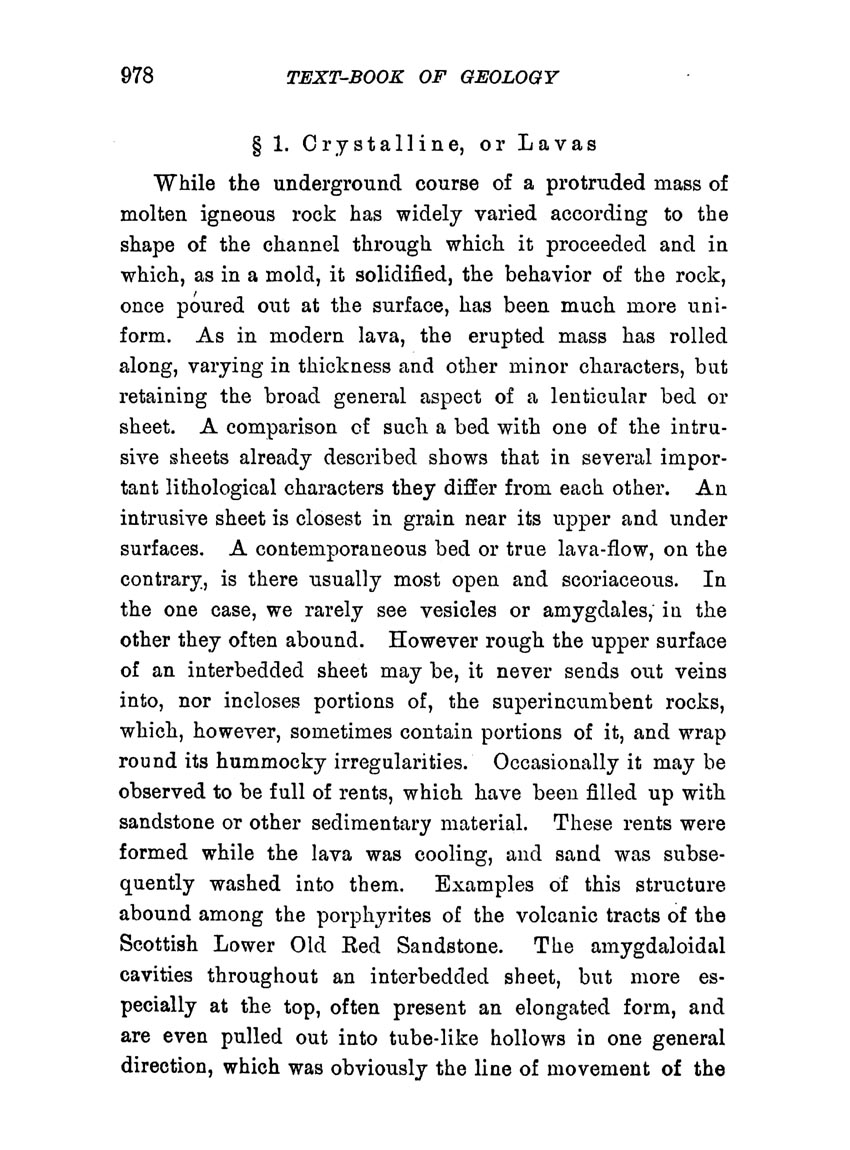 978 TEXT-BOOK OF GEOLOGY

§ 1. Crystalline, or Lavas

While the underground course of a protruded mass of molten igneous rock has widely varied according to the shape of the channel through which it proceeded and in which, as in a mold, it solidified, the behavior of the rock, once poured out at the surface, has been much more uniform. As in modern lava, the erupted mass has rolled along, varying in thickness and other minor characters, but retaining the broad general aspect of a lenticular bed or sheet. A comparison of such a bed with one of the intrusive sheets already described shows that in several important lithological characters they differ from each other. An intrusive sheet is closest in grain near its upper and under surfaces. A contemporaneous bed or true lava-flow, on the contrary, is there usually most open and scoriaceous. In the one case, we rarely see vesicles or amygdales, in the other they often abound. However rough the upper surface of an interbedded sheet may be, it never sends out veins into, nor incloses portions of, the superincumbent rocks, which, however, sometimes contain portions of it, and wrap round its hummocky irregularities. Occasionally it may be observed to be full of rents, which have been filled up with sandstone or other sedimentary material. These rents were formed while the lava was cooling, and sand was subsequently washed into them. Examples of this structure abound among the porphyrites of the volcanic tracts of the Scottish Lower Old Red Sandstone. The amygdaloidal cavities throughout an interbedded sheet, but more especially at the top, often present an elongated form, and are even pulled out into tube-like hollows in one general direction, which was obviously the line of movement of the